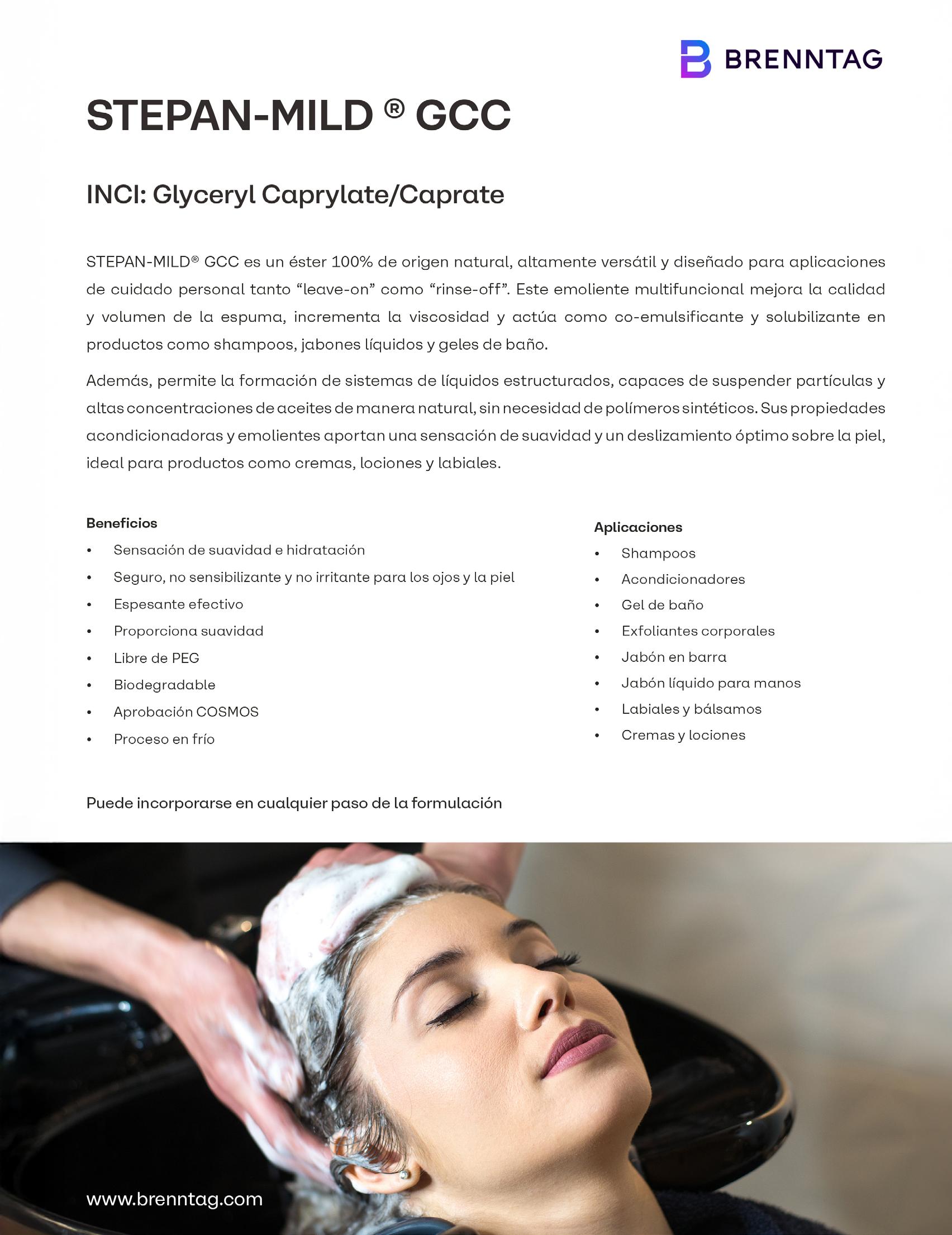 BRENNTAG

STEPAN-MILD ® GCC

INCI: Glyceryl Caprylate/Caprate

STEPAN-MILD® GCC es un éster 100% de origen natural, altamente versátil y diseñado para aplicaciones de cuidado personal tanto “leave-on” como “rinse-off”. Este emoliente multifuncional mejora la calidad y volumen de la espuma, incrementa la viscosidad y actúa como co-emulsificante y solubilizante en productos como shampoos, jabones líquidos y geles de baño.

Además, permite la formación de sistemas de líquidos estructurados, capaces de suspender partículas y altas concentraciones de aceites de manera natural, sin necesidad de polímeros sintéticos. Sus propiedades acondicionadoras y emolientes aportan una sensación de suavidad y un deslizamiento óptimo sobre la piel, ideal para productos como cremas, lociones y labiales.

Beneficios
• Sensación de suavidad e hidratación
• Seguro, no sensibilizante y no irritante para los ojos y la piel
• Espesante efectivo
• Proporciona suavidad
• Libre de PEG
• Biodegradable
• Aprobación COSMOS
• Proceso en frío

Aplicaciones
• Shampoos
• Acondicionadores
• Gel de baño
• Exfoliantes corporales
• Jabón en barra
• Jabón líquido para manos
• Labiales y bálsamos
• Cremas y lociones

Puede incorporarse en cualquier paso de la formulación

www.brenntag.com